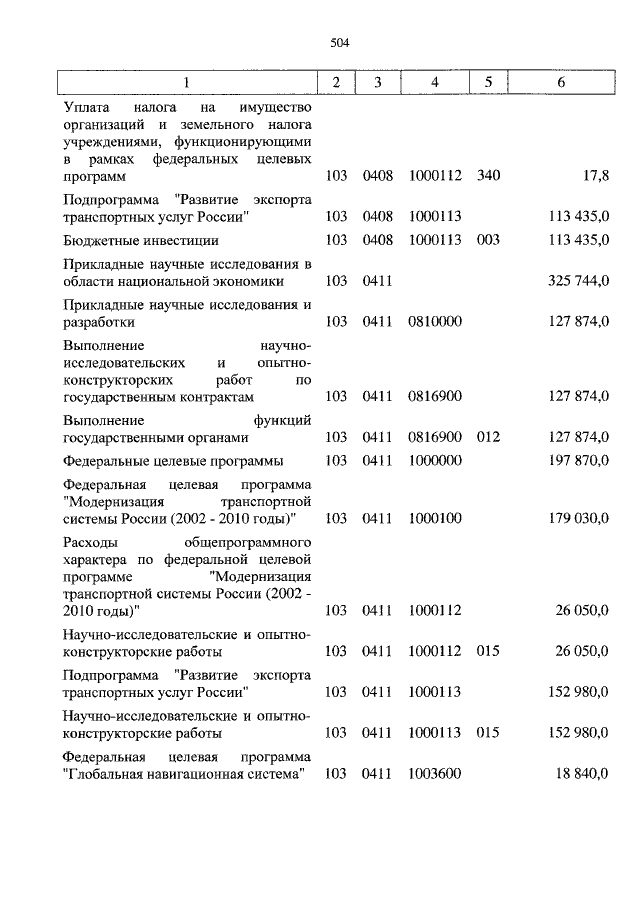 504

| 1 | 2 | 3 | 4 | 5 | 6 |
|---|---|---|---|---|---|
| Уплата налога на имущество организаций и земельного налога учреждениями, функционирующими в рамках федеральных целевых программ | 103 | 0408 | 1000112 | 340 | 17,8 |
| Подпрограмма "Развитие экспорта транспортных услуг России" | 103 | 0408 | 1000113 | | 113 435,0 |
| Бюджетные инвестиции | 103 | 0408 | 1000113 | 003 | 113 435,0 |
| Прикладные научные исследования в области национальной экономики | 103 | 0411 | | | 325 744,0 |
| Прикладные научные исследования и разработки | 103 | 0411 | 0810000 | | 127 874,0 |
| Выполнение научно-исследовательских и опытно-конструкторских работ по государственным контрактам | 103 | 0411 | 0816900 | | 127 874,0 |
| Выполнение функций государственными органами | 103 | 0411 | 0816900 | 012 | 127 874,0 |
| Федеральные целевые программы | 103 | 0411 | 1000000 | | 197 870,0 |
| Федеральная целевая программа "Модернизация транспортной системы России (2002 - 2010 годы)" | 103 | 0411 | 1000100 | | 179 030,0 |
| Расходы общепрограммного характера по федеральной целевой программе "Модернизация транспортной системы России (2002 - 2010 годы)" | 103 | 0411 | 1000112 | | 26 050,0 |
| Научно-исследовательские и опытно-конструкторские работы | 103 | 0411 | 1000112 | 015 | 26 050,0 |
| Подпрограмма "Развитие экспорта транспортных услуг России" | 103 | 0411 | 1000113 | | 152 980,0 |
| Научно-исследовательские и опытно-конструкторские работы | 103 | 0411 | 1000113 | 015 | 152 980,0 |
| Федеральная целевая программа "Глобальная навигационная система" | 103 | 0411 | 1003600 | | 18 840,0 |